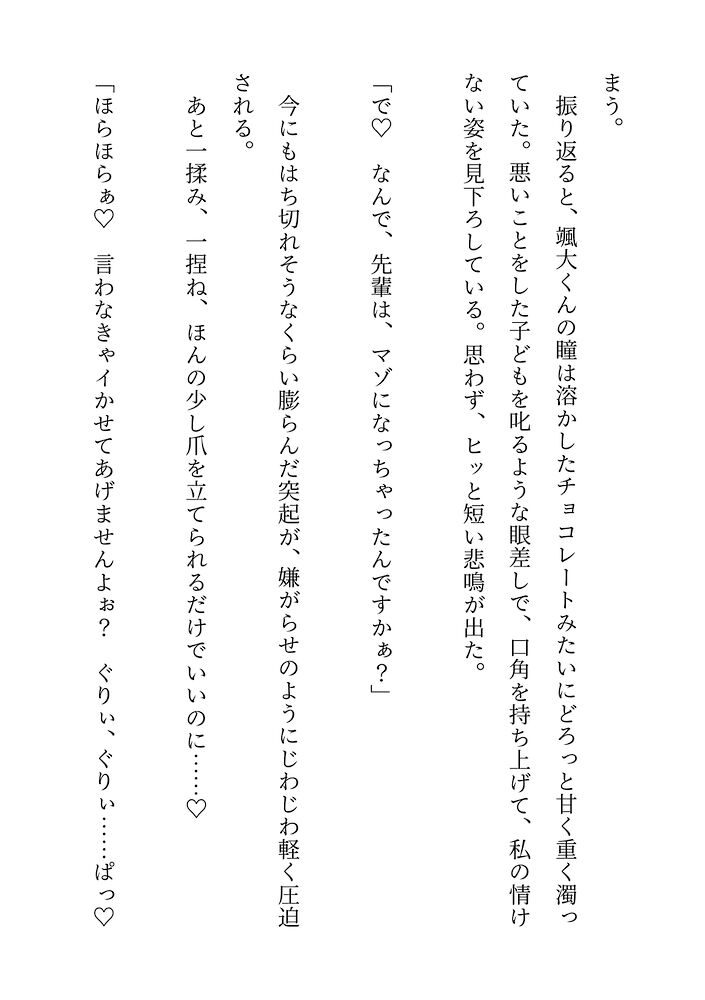 まう。

振り返ると、颯大くんの瞳は溶かしたチョコレートみたいにどろっと甘く重く濁っていた。悪いことをした子どもを叱るような眼差しで、口角を持ち上げて、私の情けない姿を見下ろしている。思わず、ヒッと短い悲鳴が出た。

「で♡　なんで、先輩は、マゾになっちゃったんですかぁ？」

今にもはち切れそうなくらい膨らんだ突起が、嫌がらせのようにじわじわ軽く圧迫される。

あと一揉み、一捏ね、ほんの少し爪を立てられるだけでいいのに……♡

「ほらほらぁ♡　言わなきゃイかせてあげませんよぉ？　ぐりぃ、ぐりぃ……ぱっ♡